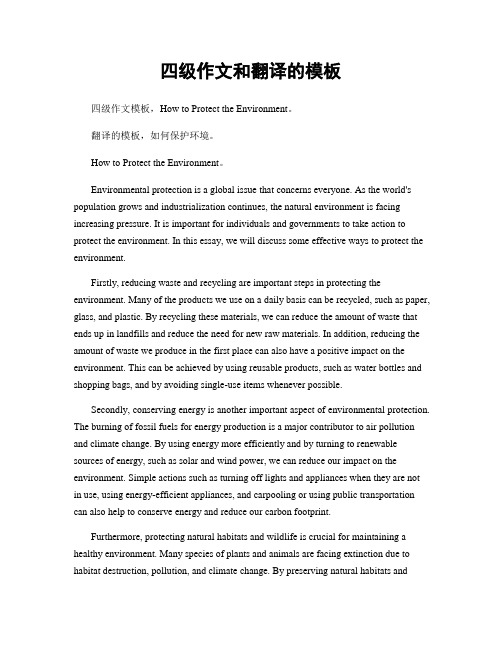 四级作文和翻译的模板

四级作文模板，How to Protect the Environment。

翻译的模板，如何保护环境。

How to Protect the Environment。

Environmental protection is a global issue that concerns everyone. As the world's population grows and industrialization continues, the natural environment is facing increasing pressure. It is important for individuals and governments to take action to protect the environment. In this essay, we will discuss some effective ways to protect the environment.

Firstly, reducing waste and recycling are important steps in protecting the environment. Many of the products we use on a daily basis can be recycled, such as paper, glass, and plastic. By recycling these materials, we can reduce the amount of waste that ends up in landfills and reduce the need for new raw materials. In addition, reducing the amount of waste we produce in the first place can also have a positive impact on the environment. This can be achieved by using reusable products, such as water bottles and shopping bags, and by avoiding single-use items whenever possible.

Secondly, conserving energy is another important aspect of environmental protection. The burning of fossil fuels for energy production is a major contributor to air pollution and climate change. By using energy more efficiently and by turning to renewable sources of energy, such as solar and wind power, we can reduce our impact on the environment. Simple actions such as turning off lights and appliances when they are not in use, using energy-efficient appliances, and carpooling or using public transportation can also help to conserve energy and reduce our carbon footprint.

Furthermore, protecting natural habitats and wildlife is crucial for maintaining a healthy environment. Many species of plants and animals are facing extinction due to habitat destruction, pollution, and climate change. By preserving natural habitats and